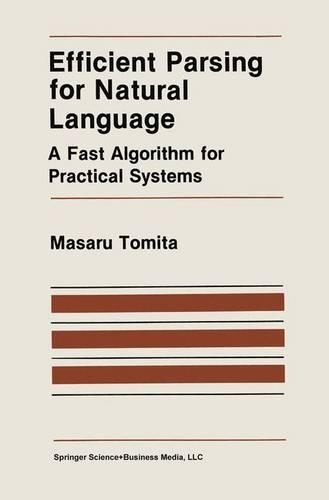 Efficient Parsing for Natural Language

A Fast Algorithm for Practical Systems

Masaru Tomita

Springer Science+Business Media, LLC